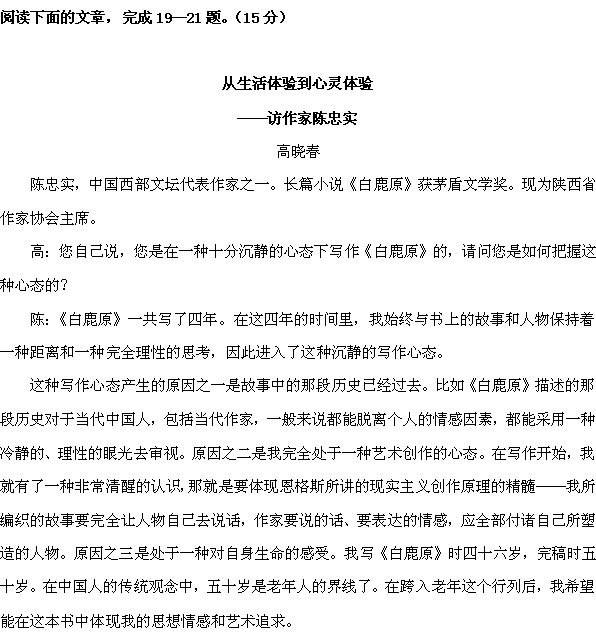 阅读下面的文章，完成 19—21 题。（15 分）

从生活体验到心灵体验
——访作家陈忠实
高晓春

陈忠实，中国西部文坛代表作家之一。长篇小说《白鹿原》获茅盾文学奖。现为陕西省作家协会主席。

高：您自己说，您是在一种十分沉静的心态下写作《白鹿原》的，请问您是如何把握这种心态的？

陈：《白鹿原》一共写了四年。在这四年的时间里，我始终与书上的故事和人物保持着一种距离和一种完全理性的思考，因此进入了这种沉静的写作心态。

这种写作心态产生的原因之一是故事中的那段历史已经过去。比如《白鹿原》描述的那段历史对于当代中国人，包括当代作家，一般来说都能脱离个人的情感因素，都能采用一种冷静的、理性的眼光去审视。原因之二是我完全处于一种艺术创作的心态。在写作开始，我就有了一种非常清醒的认识，那就是要体现恩格斯所讲的现实主义创作原理的精髓——我所编织的故事要完全让人物自己去说话，作家要说的话、要表达的情感，应全部付诸自己所塑造的人物。原因之三是处于一种对自身生命的感受。我写《白鹿原》时四十六岁，完稿时五十岁。在中国人的传统观念中，五十岁是老年人的界线了。在跨入老年这个行列后，我希望能在这本书中体现我的思想情感和艺术追求。